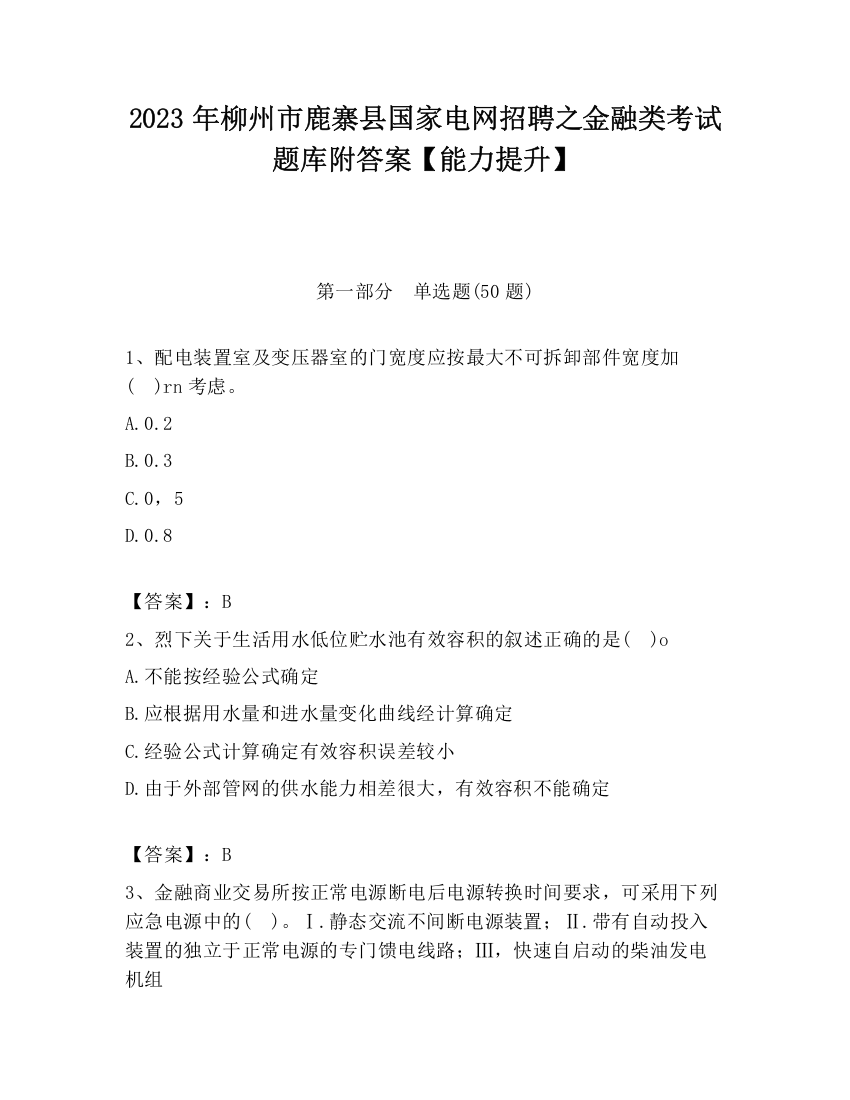 2023 年柳州市鹿寨县国家电网招聘之金融类考试题库附答案【能力提升】

第一部分　单选题(50 题)

1、配电装置室及变压器室的门宽度应按最大不可拆卸部件宽度加(　)rn 考虑。

A.0.2

B.0.3

C.0，5

D.0.8

【答案】：B

2、烈下关于生活用水低位贮水池有效容积的叙述正确的是(　)o

A.不能按经验公式确定

B.应根据用水量和进水量变化曲线经计算确定

C.经验公式计算确定有效容积误差较小

D.由于外部管网的供水能力相差很大，有效容积不能确定

【答案】：B

3、金融商业交易所按正常电源断电后电源转换时间要求，可采用下列应急电源中的(　)。Ⅰ.静态交流不间断电源装置；Ⅱ.带有自动投入装置的独立于正常电源的专门馈电线路；Ⅲ，快速自启动的柴油发电机组